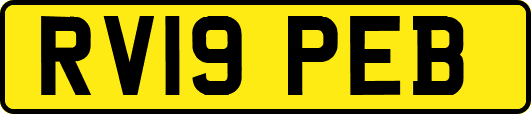 RV19 PEB